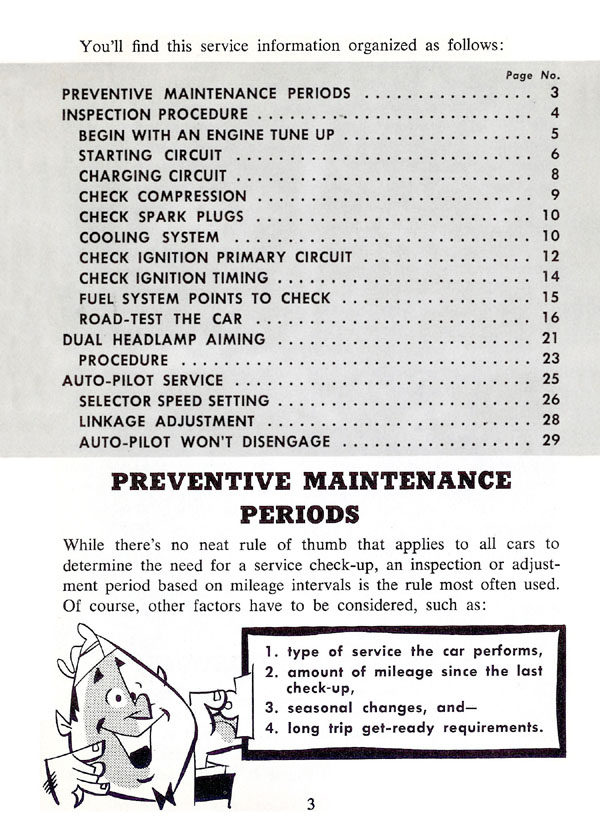 You'll find this service information organized as follows:

Page No.

PREVENTIVE MAINTENANCE PERIODS 3
INSPECTION PROCEDURE 4
BEGIN WITH AN ENGINE TUNE UP 5
STARTING CIRCUIT 6
CHARGING CIRCUIT 8
CHECK COMPRESSION 9
CHECK SPARK PLUGS 10
COOLING SYSTEM 10
CHECK IGNITION PRIMARY CIRCUIT 12
CHECK IGNITION TIMING 14
FUEL SYSTEM POINTS TO CHECK 15
ROAD-TEST THE CAR 16
DUAL HEADLAMP AIMING 21
PROCEDURE 23
AUTO-PILOT SERVICE 25
SELECTOR SPEED SETTING 26
LINKAGE ADJUSTMENT 28
AUTO-PILOT WON'T DISENGAGE 29

PREVENTIVE MAINTENANCE
PERIODS

While there's no neat rule of thumb that applies to all cars to determine the need for a service check-up, an inspection or adjustment period based on mileage intervals is the rule most often used. Of course, other factors have to be considered, such as:

1. type of service the car performs,
2. amount of mileage since the last check-up,
3. seasonal changes, and—
4. long trip get-ready requirements.

3